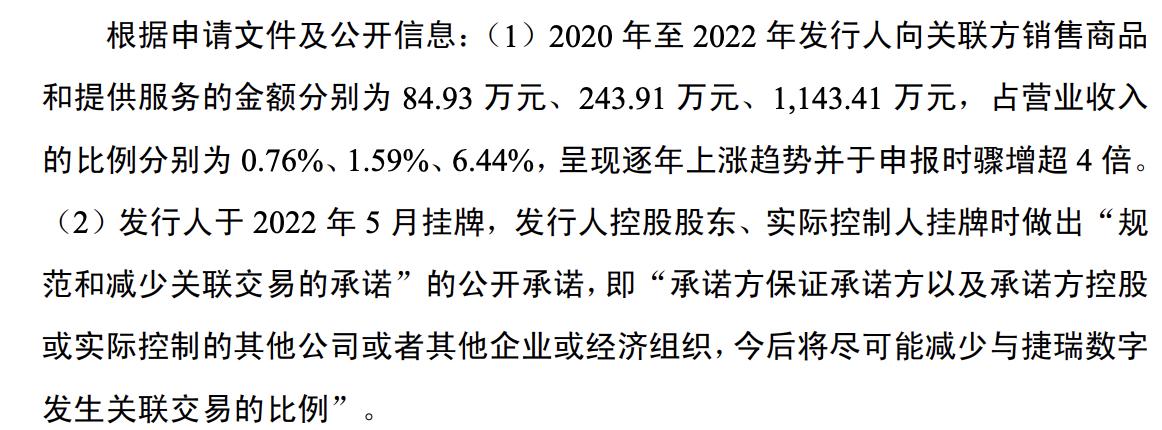 根据申请文件及公开信息：（1）2020 年至 2022 年发行人向关联方销售商品和提供服务的金额分别为 84.93 万元、243.91 万元、1,143.41 万元，占营业收入的比例分别为 0.76%、1.59%、6.44%，呈现逐年上涨趋势并于申报时骤增超 4 倍。（2）发行人于 2022 年 5 月挂牌，发行人控股股东、实际控制人挂牌时做出“规范和减少关联交易的承诺”的公开承诺，即“承诺方保证承诺方以及承诺方控股或实际控制的其他公司或者其他企业或经济组织，今后将尽可能减少与捷瑞数字发生关联交易的比例”。